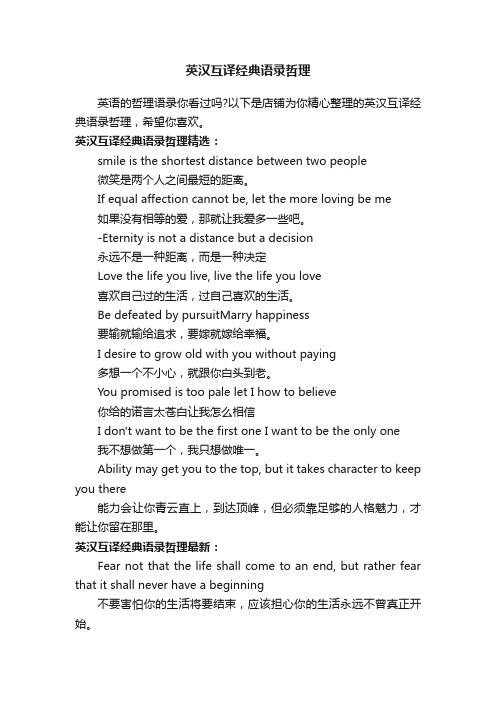 英汉互译经典语录哲理

英语的哲理语录你看过吗?以下是店铺为你精心整理的英汉互译经典语录哲理，希望你喜欢。

英汉互译经典语录哲理精选：

smile is the shortest distance between two people

微笑是两个人之间最短的距离。

If equal affection cannot be, let the more loving be me

如果没有相等的爱，那就让我爱多一些吧。

-Eternity is not a distance but a decision

永远不是一种距离，而是一种决定

Love the life you live, live the life you love

喜欢自己过的生活，过自己喜欢的生活。

Be defeated by pursuitMarry happiness

要输就输给追求，要嫁就嫁给幸福。

I desire to grow old with you without paying

多想一个不小心，就跟你白头到老。

You promised is too pale let I how to believe

你给的诺言太苍白让我怎么相信

I don't want to be the first one I want to be the only one

我不想做第一个，我只想做唯一。

Ability may get you to the top, but it takes character to keep you there

能力会让你青云直上，到达顶峰，但必须靠足够的人格魅力，才能让你留在那里。

英汉互译经典语录哲理最新：

Fear not that the life shall come to an end, but rather fear that it shall never have a beginning

不要害怕你的生活将要结束，应该担心你的生活永远不曾真正开始。